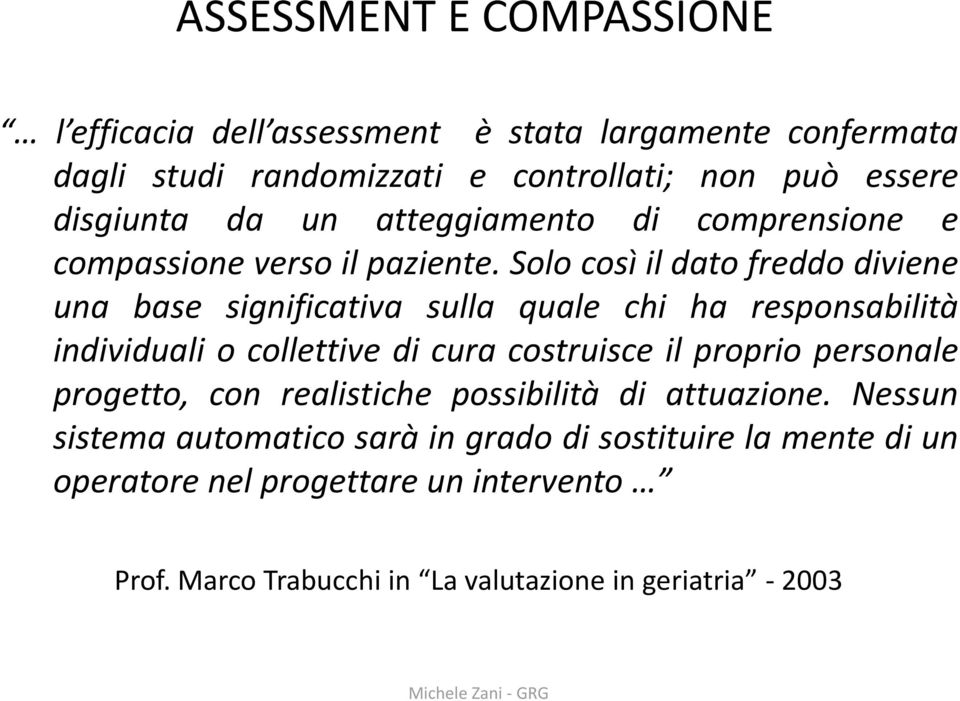 ASSESSMENT E COMPASSIONE

“… l’efficacia dell’assessment è stata largamente confermata dagli studi randomizzati e controllati; non può essere disgiunta da un atteggiamento di comprensione e compassione verso il paziente. Solo così il dato freddo diviene una base significativa sulla quale chi ha responsabilità individuali o collettive di cura costruisce il proprio personale progetto, con realistiche possibilità di attuazione. Nessun sistema automatico sarà in grado di sostituire la mente di un operatore nel progettare un intervento …”

Prof. Marco Trabucchi in “La valutazione in geriatria” - 2003

Michele Zani - GRG